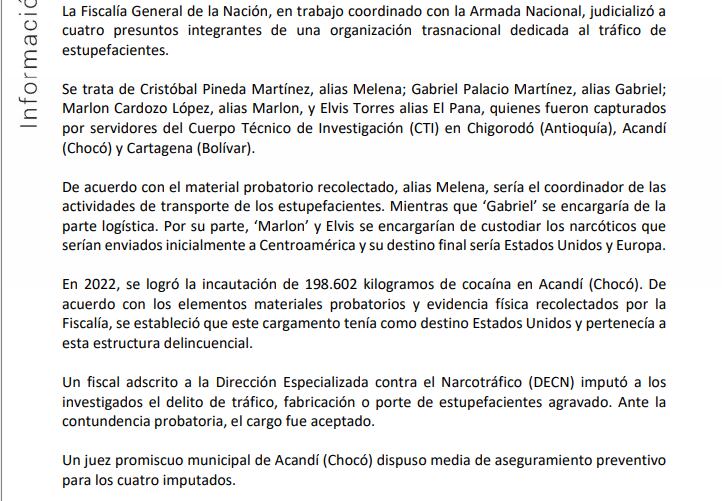 Informació

La Fiscalía General de la Nación, en trabajo coordinado con la Armada Nacional, judicializó a cuatro presuntos integrantes de una organización trasnacional dedicada al tráfico de estupefacientes.

Se trata de Cristóbal Pineda Martínez, alias Melena; Gabriel Palacio Martínez, alias Gabriel; Marlon Cardozo López, alias Marlon, y Elvis Torres alias El Pana, quienes fueron capturados por servidores del Cuerpo Técnico de Investigación (CTI) en Chigorodó (Antioquía), Acandí (Chocó) y Cartagena (Bolívar).

De acuerdo con el material probatorio recolectado, alias Melena, sería el coordinador de las actividades de transporte de los estupefacientes. Mientras que 'Gabriel' se encargaría de la parte logística. Por su parte, 'Marlon' y Elvis se encargarían de custodiar los narcóticos que serían enviados inicialmente a Centroamérica y su destino final sería Estados Unidos y Europa.

En 2022, se logró la incautación de 198.602 kilogramos de cocaína en Acandí (Chocó). De acuerdo con los elementos materiales probatorios y evidencia física recolectados por la Fiscalía, se estableció que este cargamento tenía como destino Estados Unidos y pertenecía a esta estructura delincuencial.

Un fiscal adscrito a la Dirección Especializada contra el Narcotráfico (DECN) imputó a los investigados el delito de tráfico, fabricación o porte de estupefacientes agravado. Ante la contundencia probatoria, el cargo fue aceptado.

Un juez promiscuo municipal de Acandí (Chocó) dispuso media de aseguramiento preventivo para los cuatro imputados.